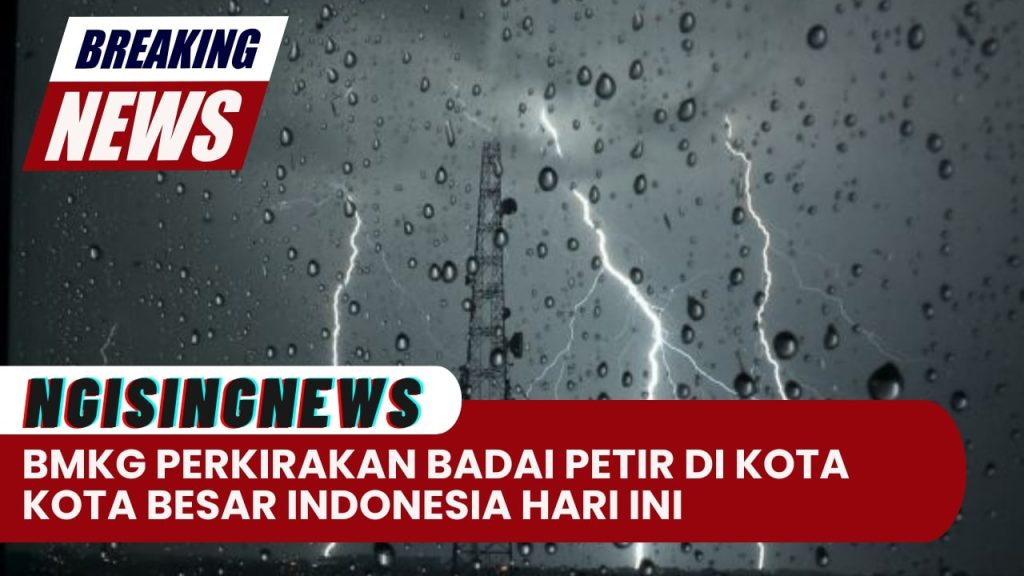 BREAKING
NEWS

NGISINGNEWS

BMKG PERKIRAKAN BADAI PETIR DI KOTA KOTA BESAR INDONESIA HARI INI